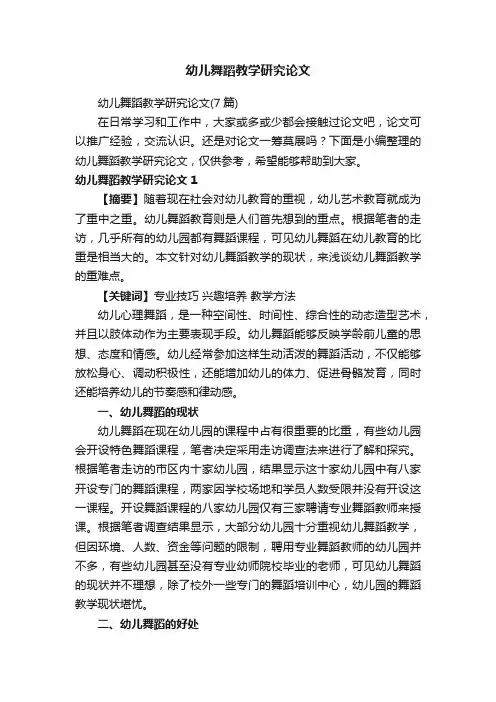 幼儿舞蹈教学研究论文

幼儿舞蹈教学研究论文(7 篇)

在日常学习和工作中，大家或多或少都会接触过论文吧，论文可以推广经验，交流认识。还是对论文一筹莫展吗？下面是小编整理的幼儿舞蹈教学研究论文，仅供参考，希望能够帮助到大家。

幼儿舞蹈教学研究论文 1

【摘要】随着现在社会对幼儿教育的重视，幼儿艺术教育就成为了重中之重。幼儿舞蹈教育则是人们首先想到的重点。根据笔者的走访，几乎所有的幼儿园都有舞蹈课程，可见幼儿舞蹈在幼儿教育的比重是相当大的。本文针对幼儿舞蹈教学的现状，来浅谈幼儿舞蹈教学的重难点。

【关键词】专业技巧 兴趣培养 教学方法

幼儿心理舞蹈，是一种空间性、时间性、综合性的动态造型艺术，并且以肢体动作为主要表现手段。幼儿舞蹈能够反映学龄前儿童的思想、态度和情感。幼儿经常参加这样生动活泼的舞蹈活动，不仅能够放松身心、调动积极性，还能增加幼儿的体力、促进骨骼发育，同时还能培养幼儿的节奏感和律动感。

一、幼儿舞蹈的现状

幼儿舞蹈在现在幼儿园的课程中占有很重要的比重，有些幼儿园会开设特色舞蹈课程，笔者决定采用走访调查法来进行了解和探究。根据笔者走访的市区内十家幼儿园，结果显示这十家幼儿园中有八家开设专门的舞蹈课程，两家因学校场地和学员人数受限并没有开设这一课程。开设舞蹈课程的八家幼儿园仅有三家聘请专业舞蹈教师来授课。根据笔者调查结果显示，大部分幼儿园十分重视幼儿舞蹈教学，但因环境、人数、资金等问题的限制，聘用专业舞蹈教师的幼儿园并不多，有些幼儿园甚至没有专业幼师院校毕业的老师，可见幼儿舞蹈的现状并不理想，除了校外一些专门的舞蹈培训中心，幼儿园的舞蹈教学现状堪忧。

二、幼儿舞蹈的好处